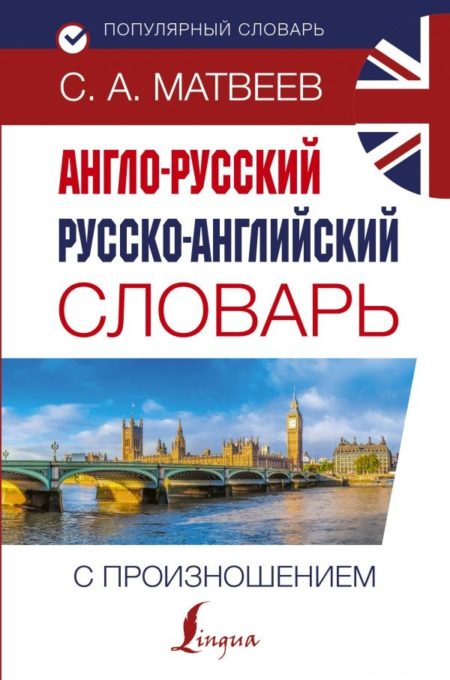 ПОПУЛЯРНЫЙ СЛОВАРЬ

С. А. МАТВЕЕВ

АНГЛО-РУССКИЙ
РУССКО-АНГЛИЙСКИЙ
СЛОВАРЬ

С ПРОИЗНОШЕНИЕМ

Lingua